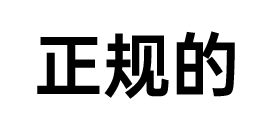 正规的